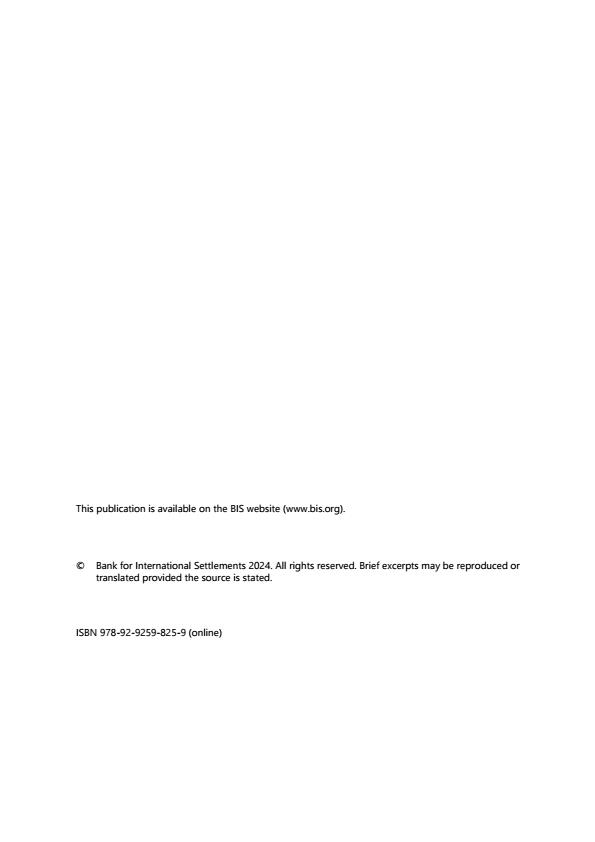 This publication is available on the BIS website (www.bis.org).

© Bank for International Settlements 2024. All rights reserved. Brief excerpts may be reproduced or translated provided the source is stated.

ISBN 978-92-9259-825-9 (online)